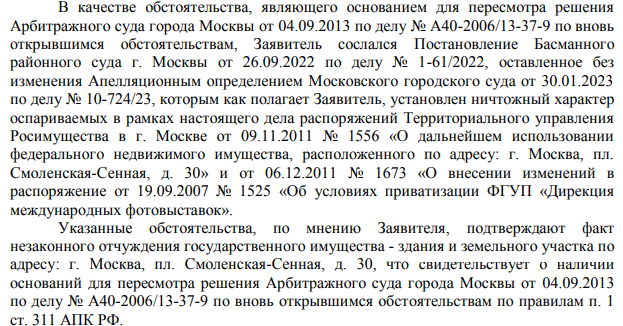 В качестве обстоятельства, являющего основанием для пересмотра решения Арбитражного суда города Москвы от 04.09.2013 по делу № А40-2006/13-37-9 по вновь открывшимся обстоятельствам, Заявитель сослался Постановление Басманного районного суда г. Москвы от 26.09.2022 по делу № 1-61/2022, оставленное без изменения Апелляционным определением Московского городского суда от 30.01.2023 по делу № 10-724/23, которым как полагает Заявитель, установлен ничтожный характер оспариваемых в рамках настоящего дела распоряжений Территориального управления Росимущества в г. Москве от 09.11.2011 № 1556 «О дальнейшем использовании федерального недвижимого имущества, расположенного по адресу: г. Москва, пл. Смоленская-Сенная, д. 30» и от 06.12.2011 № 1673 «О внесении изменений в распоряжение от 19.09.2007 № 1525 «Об условиях приватизации ФГУП «Дирекция международных фотовыставок».

Указанные обстоятельства, по мнению Заявителя, подтверждают факт незаконного отчуждения государственного имущества - здания и земельного участка по адресу: г. Москва, пл. Смоленская-Сенная, д. 30, что свидетельствует о наличии оснований для пересмотра решения Арбитражного суда города Москвы от 04.09.2013 по делу № А40-2006/13-37-9 по вновь открывшимся обстоятельствам по правилам п. 1 ст. 311 АПК РФ.